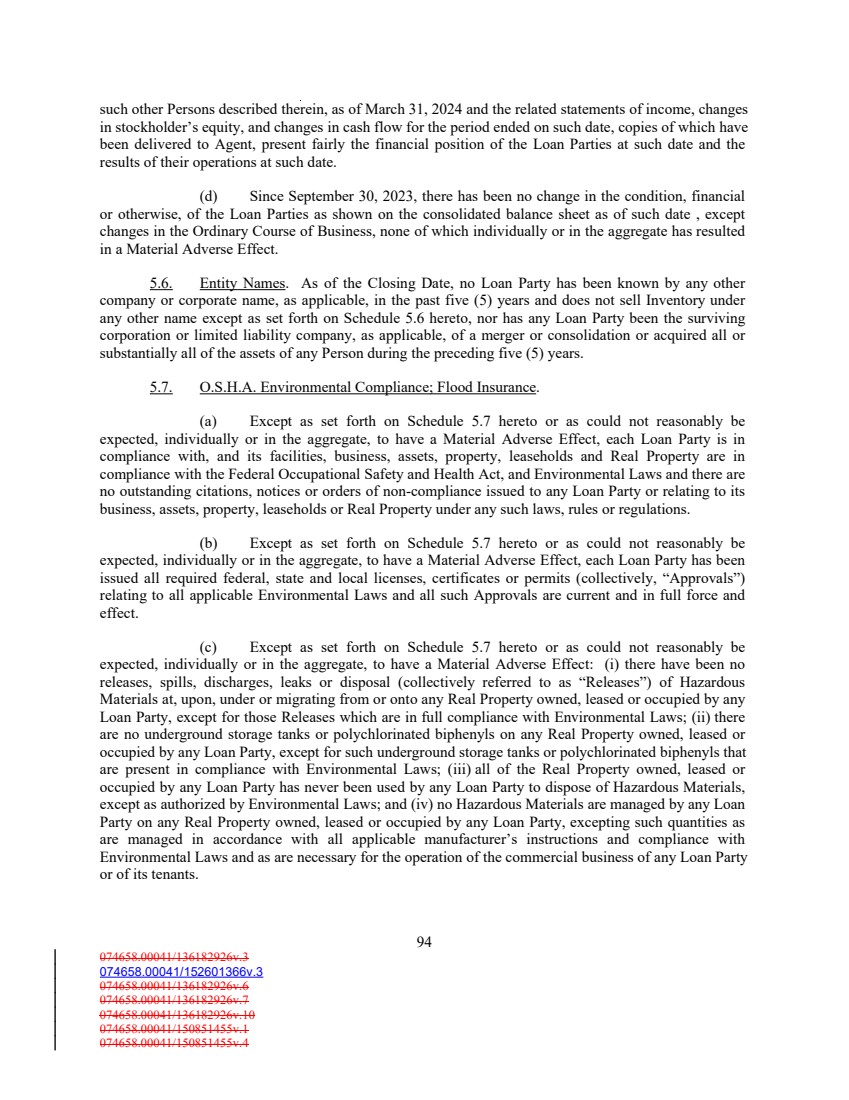 such other Persons described therein, as of March 31, 2024 and the related statements of income, changes in stockholder's equity, and changes in cash flow for the period ended on such date, copies of which have been delivered to Agent, present fairly the financial position of the Loan Parties at such date and the results of their operations at such date.

(d) Since September 30, 2023, there has been no change in the condition, financial or otherwise, of the Loan Parties as shown on the consolidated balance sheet as of such date , except changes in the Ordinary Course of Business, none of which individually or in the aggregate has resulted in a Material Adverse Effect.

5.6. Entity Names. As of the Closing Date, no Loan Party has been known by any other company or corporate name, as applicable, in the past five (5) years and does not sell Inventory under any other name except as set forth on Schedule 5.6 hereto, nor has any Loan Party been the surviving corporation or limited liability company, as applicable, of a merger or consolidation or acquired all or substantially all of the assets of any Person during the preceding five (5) years.

5.7. O.S.H.A. Environmental Compliance; Flood Insurance.

(a) Except as set forth on Schedule 5.7 hereto or as could not reasonably be expected, individually or in the aggregate, to have a Material Adverse Effect, each Loan Party is in compliance with, and its facilities, business, assets, property, leaseholds and Real Property are in compliance with the Federal Occupational Safety and Health Act, and Environmental Laws and there are no outstanding citations, notices or orders of non-compliance issued to any Loan Party or relating to its business, assets, property, leaseholds or Real Property under any such laws, rules or regulations.

(b) Except as set forth on Schedule 5.7 hereto or as could not reasonably be expected, individually or in the aggregate, to have a Material Adverse Effect, each Loan Party has been issued all required federal, state and local licenses, certificates or permits (collectively, "Approvals") relating to all applicable Environmental Laws and all such Approvals are current and in full force and effect.

(c) Except as set forth on Schedule 5.7 hereto or as could not reasonably be expected, individually or in the aggregate, to have a Material Adverse Effect: (i) there have been no releases, spills, discharges, leaks or disposal (collectively referred to as "Releases") of Hazardous Materials at, upon, under or migrating from or onto any Real Property owned, leased or occupied by any Loan Party, except for those Releases which are in full compliance with Environmental Laws; (ii) there are no underground storage tanks or polychlorinated biphenyls on any Real Property owned, leased or occupied by any Loan Party, except for such underground storage tanks or polychlorinated biphenyls that are present in compliance with Environmental Laws; (iii) all of the Real Property owned, leased or occupied by any Loan Party has never been used by any Loan Party to dispose of Hazardous Materials, except as authorized by Environmental Laws; and (iv) no Hazardous Materials are managed by any Loan Party on any Real Property owned, leased or occupied by any Loan Party, excepting such quantities as are managed in accordance with all applicable manufacturer's instructions and compliance with Environmental Laws and as are necessary for the operation of the commercial business of any Loan Party or of its tenants.

94

074658.00041/136182926v.3
074658.00041/152601366v.3
074658.00041/136182926v.6
074658.00041/136182926v.7
074658.00041/136182926v.10
074658.00041/150851455v.1
074658.00041/150851455v.4